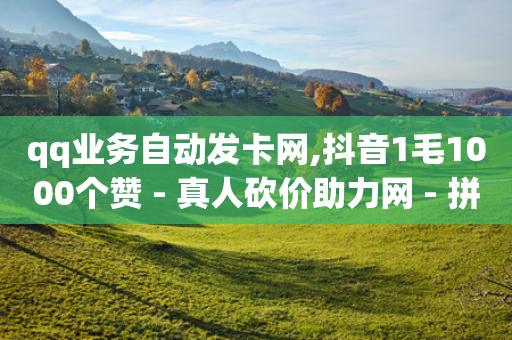 qq业务自动发卡网,抖音1毛1000个赞 - 真人砍价助力网 - 拼